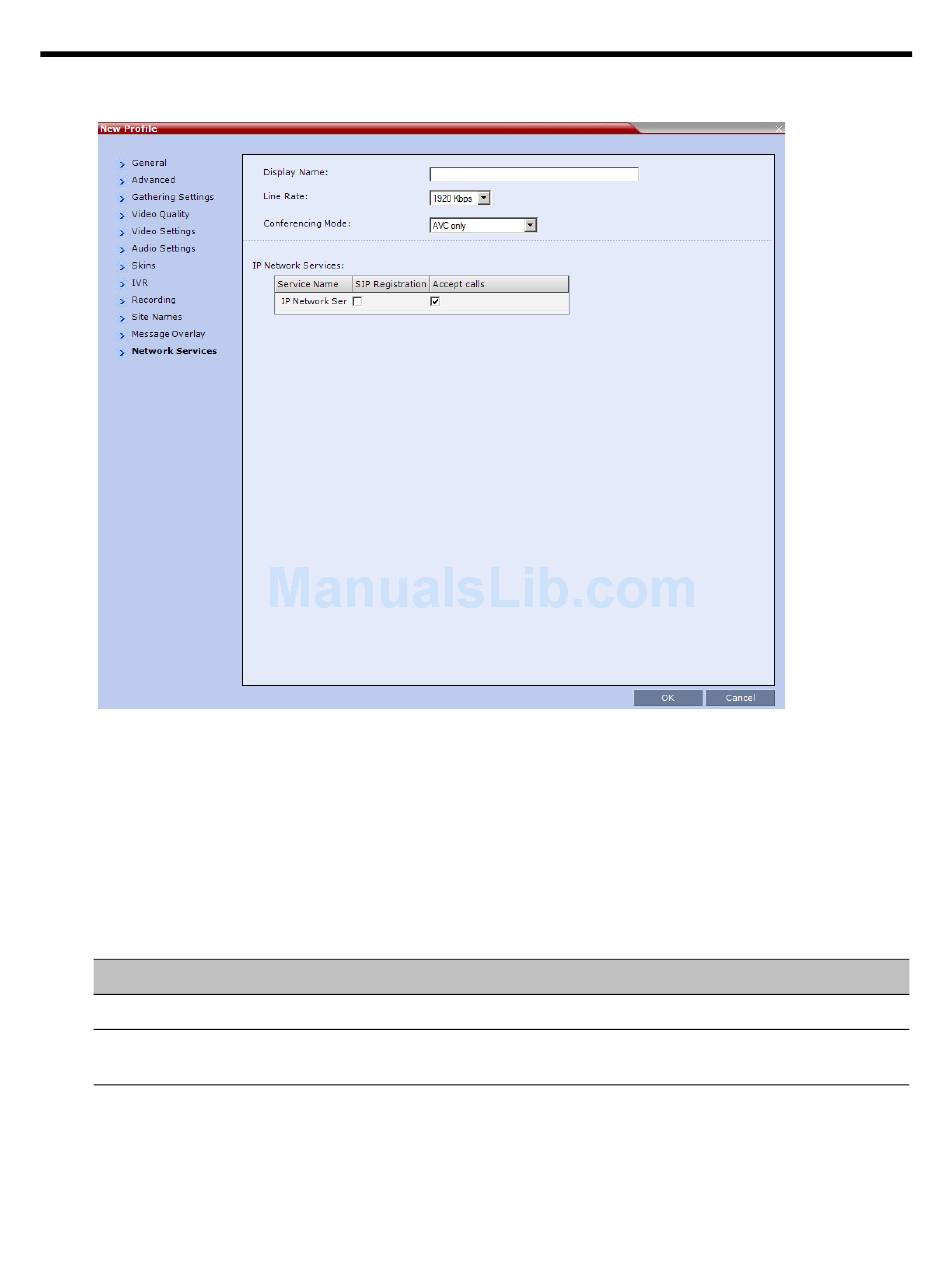 New Profile

General
Advanced
Gathering Settings
Video Quality
Video Settings
Audio Settings
Skins
IVR
Recording
Site Names
Message Overlay
Network Services

Display Name:
Line Rate: 1920 Kbps
Conferencing Mode: AVC only

IP Network Services:

| Service Name | SIP Registration | Accept calls |
|---|---|---|
| IP Network Ser | ☐ | ☑ |

ManualsLib.com

OK Cancel